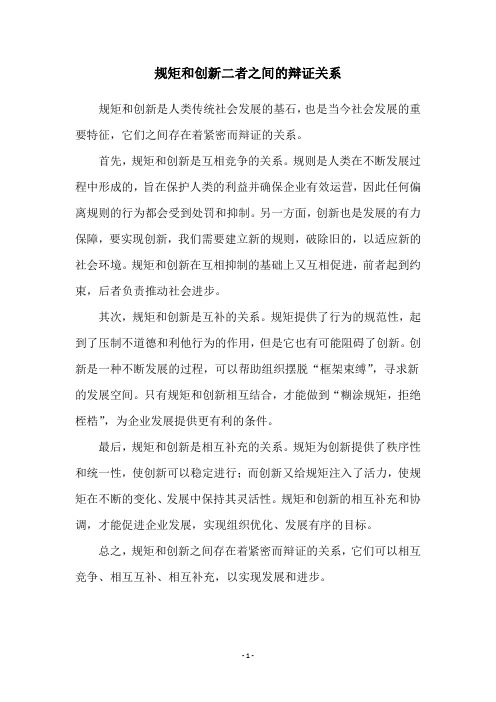 规矩和创新二者之间的辩证关系

规矩和创新是人类传统社会发展的基石，也是当今社会发展的重要特征，它们之间存在着紧密而辩证的关系。

首先，规矩和创新是互相竞争的关系。规则是人类在不断发展过程中形成的，旨在保护人类的利益并确保企业有效运营，因此任何偏离规则的行为都会受到处罚和抑制。另一方面，创新也是发展的有力保障，要实现创新，我们需要建立新的规则，破除旧的，以适应新的社会环境。规矩和创新在互相抑制的基础上又互相促进，前者起到约束，后者负责推动社会进步。

其次，规矩和创新是互补的关系。规矩提供了行为的规范性，起到了压制不道德和利他行为的作用，但是它也有可能阻碍了创新。创新是一种不断发展的过程，可以帮助组织摆脱“框架束缚”，寻求新的发展空间。只有规矩和创新相互结合，才能做到“糊涂规矩，拒绝桎梏”，为企业发展提供更有利的条件。

最后，规矩和创新是相互补充的关系。规矩为创新提供了秩序性和统一性，使创新可以稳定进行；而创新又给规矩注入了活力，使规矩在不断的变化、发展中保持其灵活性。规矩和创新的相互补充和协调，才能促进企业发展，实现组织优化、发展有序的目标。

总之，规矩和创新之间存在着紧密而辩证的关系，它们可以相互竞争、相互互补、相互补充，以实现发展和进步。

- 1 -